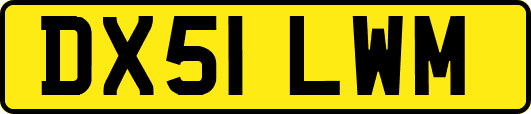 DX51 LWM